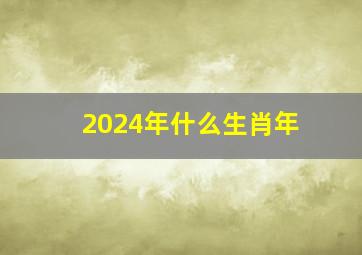 2024年什么生肖年